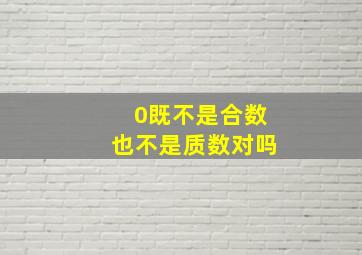 0既不是合数
也不是质数对吗